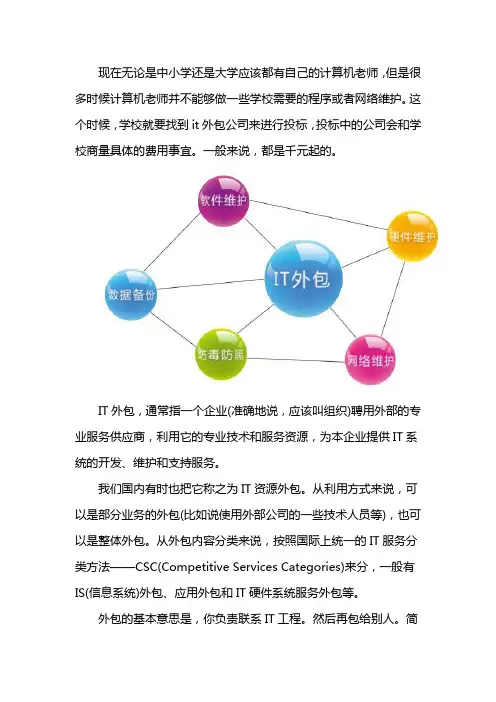 现在无论是中小学还是大学应该都有自己的计算机老师，但是很多时候计算机老师并不能够做一些学校需要的程序或者网络维护。这个时候，学校就要找到 it 外包公司来进行投标，投标中的公司会和学校商量具体的费用事宜。一般来说，都是千元起的。

软件维护

硬件维护

IT外包

数据备份

防毒防黑

网络维护

IT 外包，通常指一个企业(准确地说，应该叫组织)聘用外部的专业服务供应商，利用它的专业技术和服务资源，为本企业提供 IT 系统的开发、维护和支持服务。

我们国内有时也把它称之为 IT 资源外包。从利用方式来说，可以是部分业务的外包(比如说使用外部公司的一些技术人员等)，也可以是整体外包。从外包内容分类来说，按照国际上统一的 IT 服务分类方法——CSC(Competitive Services Categories)来分，一般有 IS(信息系统)外包、应用外包和 IT 硬件系统服务外包等。

外包的基本意思是，你负责联系 IT 工程。然后再包给别人。简